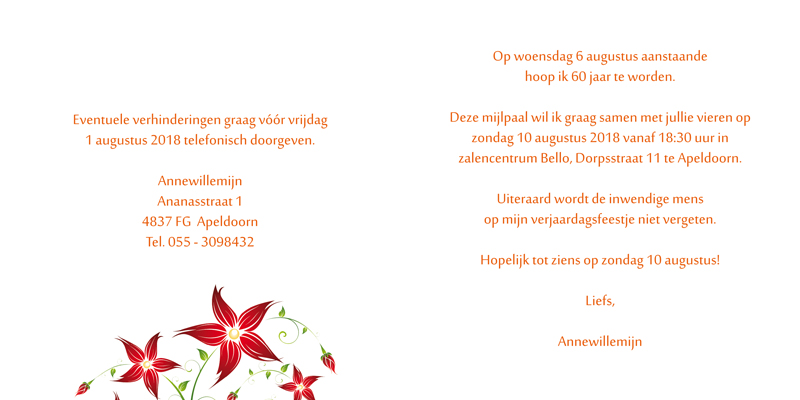 Eventuele verhinderingen graag vóór vrijdag 1 augustus 2018 telefonisch doorgeven.

Annewillemijn
Ananasstraat 1
4837 FG Apeldoorn
Tel. 055 - 3098432

Op woensdag 6 augustus aanstaande hoop ik 60 jaar te worden.

Deze mijlpaal wil ik graag samen met jullie vieren op zondag 10 augustus 2018 vanaf 18:30 uur in zalencentrum Bello, Dorpsstraat 11 te Apeldoorn.

Uiteraard wordt de inwendige mens op mijn verjaardagsfeestje niet vergeten.

Hopelijk tot ziens op zondag 10 augustus!

Liefs,

Annewillemijn